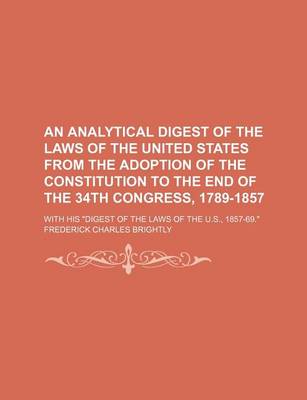 AN ANALYTICAL DIGEST OF THE LAWS OF THE UNITED STATES FROM THE ADOPTION OF THE CONSTITUTION TO THE END OF THE 34TH CONGRESS, 1789-1857

WITH HIS "DIGEST OF THE LAWS OF THE U.S., 1857-69."

FREDERICK CHARLES BRIGHTLY